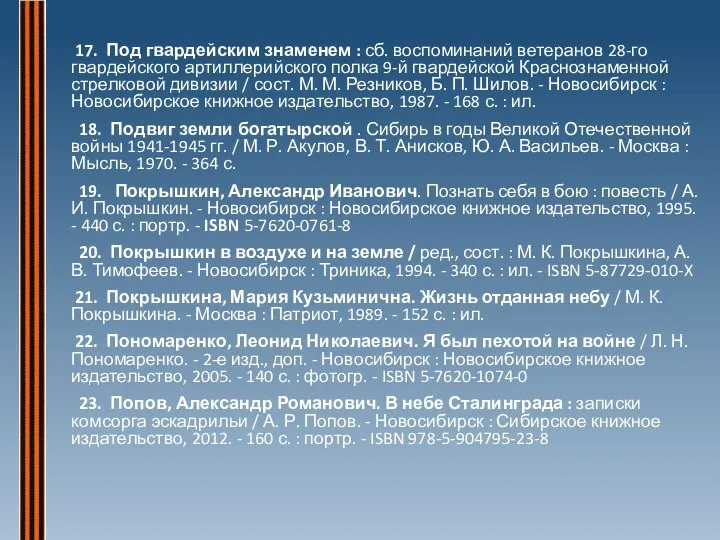 17. Под гвардейским знаменем : сб. воспоминаний ветеранов 28-го гвардейского артиллерийского полка 9-й гвардейской Краснознаменной стрелковой дивизии / сост. М. М. Резников, Б. П. Шилов. - Новосибирск : Новосибирское книжное издательство, 1987. - 168 с. : ил.

18. Подвиг земли богатырской . Сибирь в годы Великой Отечественной войны 1941-1945 гг. / М. Р. Акулов, В. Т. Анисков, Ю. А. Васильев. - Москва : Мысль, 1970. - 364 с.

19. Покрышкин, Александр Иванович. Познать себя в бою : повесть / А. И. Покрышкин. - Новосибирск : Новосибирское книжное издательство, 1995. - 440 с. : портр. - ISBN 5-7620-0761-8

20. Покрышкин в воздухе и на земле / ред., сост. : М. К. Покрышкина, А. В. Тимофеев. - Новосибирск : Триника, 1994. - 340 с. : ил. - ISBN 5-87729-010-X

21. Покрышкина, Мария Кузьминична. Жизнь отданная небу / М. К. Покрышкина. - Москва : Патриот, 1989. - 152 с. : ил.

22. Пономаренко, Леонид Николаевич. Я был пехотой на войне / Л. Н. Пономаренко. - 2-е изд., доп. - Новосибирск : Новосибирское книжное издательство, 2005. - 140 с. : фотогр. - ISBN 5-7620-1074-0

23. Попов, Александр Романович. В небе Сталинграда : записки комсорга эскадрильи / А. Р. Попов. - Новосибирск : Сибирское книжное издательство, 2012. - 160 с. : портр. - ISBN 978-5-904795-23-8